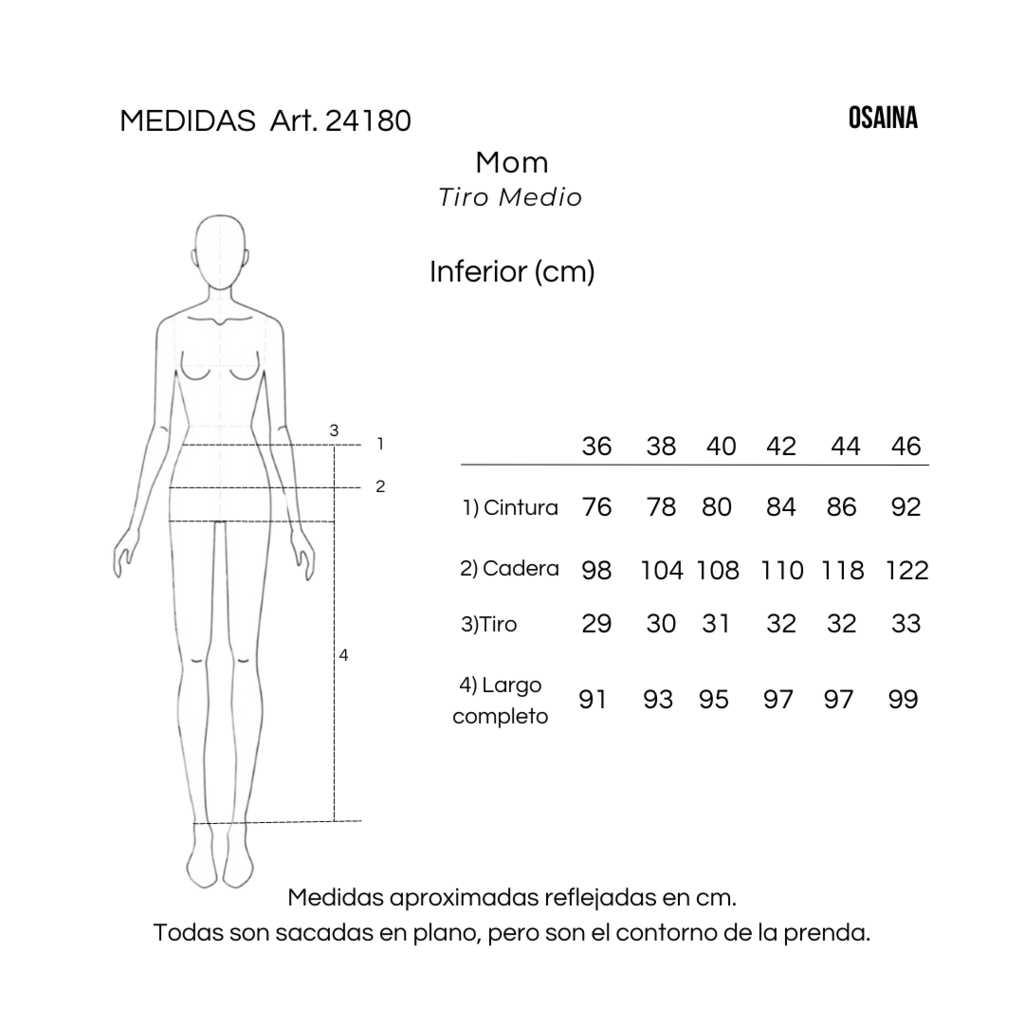 MEDIDAS Art. 24180

OSAINA

Mom

Tiro Medio

Inferior (cm)

3
1
2
4

| | 36 | 38 | 40 | 42 | 44 | 46 |
|---|---|---|---|---|---|---|
| 1) Cintura | 76 | 78 | 80 | 84 | 86 | 92 |
| 2) Cadera | 98 | 104 | 108 | 110 | 118 | 122 |
| 3)Tiro | 29 | 30 | 31 | 32 | 32 | 33 |
| 4) Largo completo | 91 | 93 | 95 | 97 | 97 | 99 |

Medidas aproximadas reflejadas en cm.
Todas son sacadas en plano, pero son el contorno de la prenda.